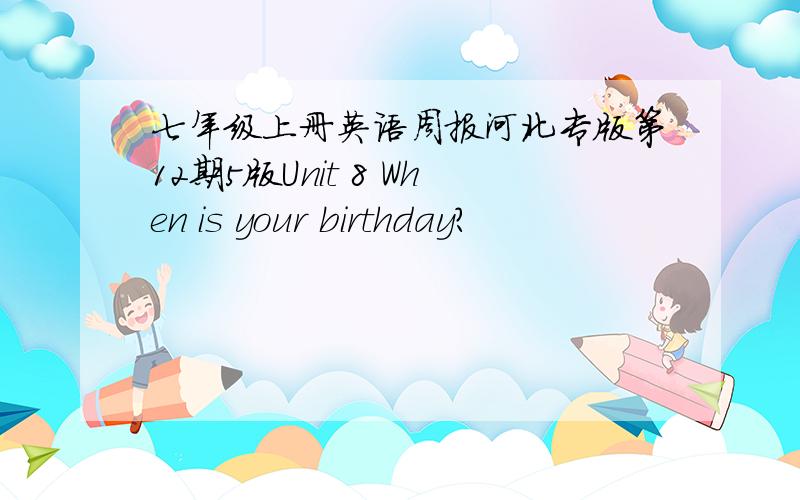 七年级上册英语周报河北专版第12期5版Unit 8 When is your birthday?